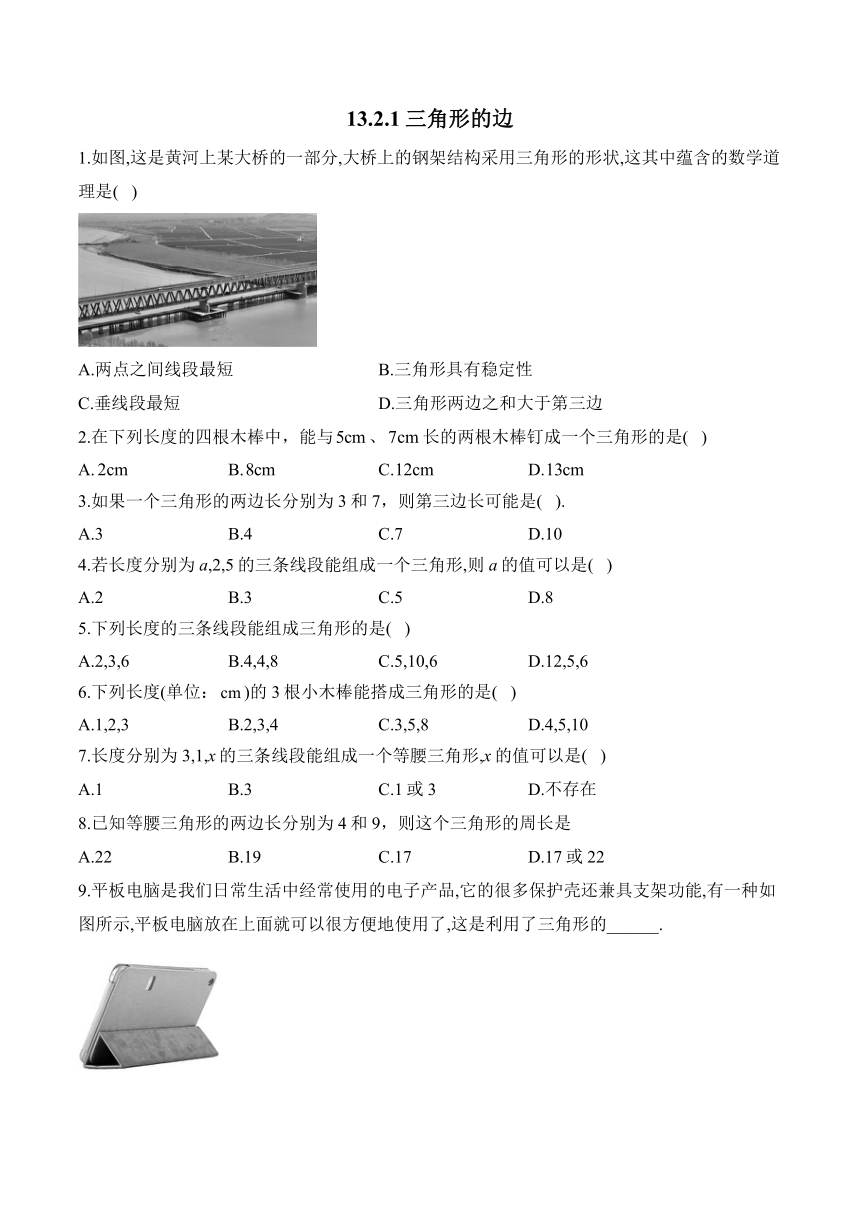 13.2.1三角形的边

1.如图,这是黄河上某大桥的一部分,大桥上的钢架结构采用三角形的形状,这其中蕴含的数学道理是( )

A.两点之间线段最短 B.三角形具有稳定性

C.垂线段最短 D.三角形两边之和大于第三边

2.在下列长度的四根木棒中，能与5cm、7cm长的两根木棒钉成一个三角形的是( )

A.2cm B.8cm C.12cm D.13cm

3.如果一个三角形的两边长分别为3和7，则第三边长可能是( ).

A.3 B.4 C.7 D.10

4.若长度分别为a,2,5的三条线段能组成一个三角形,则a的值可以是( )

A.2 B.3 C.5 D.8

5.下列长度的三条线段能组成三角形的是( )

A.2,3,6 B.4,4,8 C.5,10,6 D.12,5,6

6.下列长度(单位：cm)的3根小木棒能搭成三角形的是( )

A.1,2,3 B.2,3,4 C.3,5,8 D.4,5,10

7.长度分别为3,1,x的三条线段能组成一个等腰三角形,x的值可以是( )

A.1 B.3 C.1或3 D.不存在

8.已知等腰三角形的两边长分别为4和9，则这个三角形的周长是

A.22 B.19 C.17 D.17或22

9.平板电脑是我们日常生活中经常使用的电子产品,它的很多保护壳还兼具支架功能,有一种如图所示,平板电脑放在上面就可以很方便地使用了,这是利用了三角形的____.